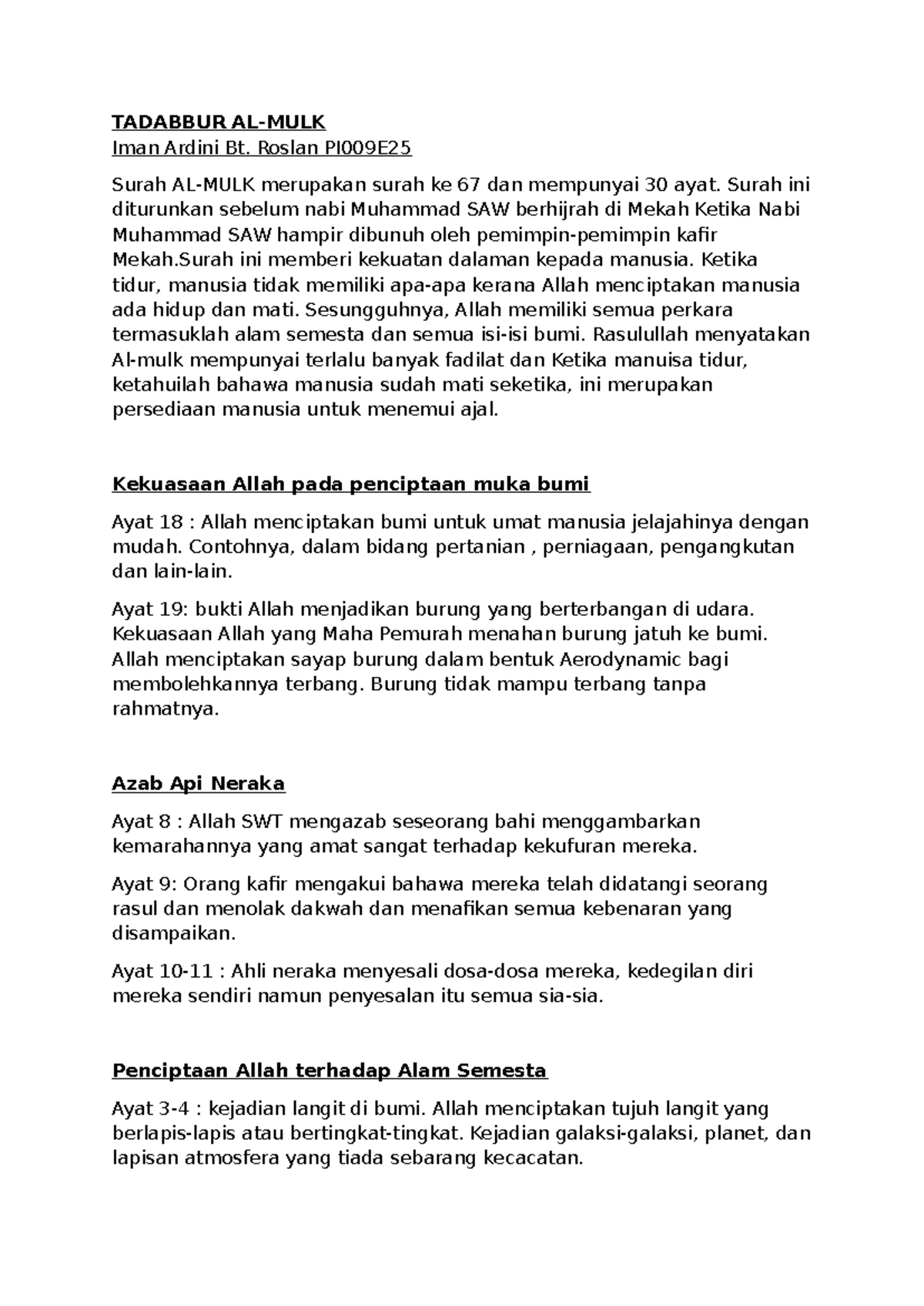 TADABBUR AL-MULK
Iman Ardini Bt. Roslan PI009E25

Surah AL-MULK merupakan surah ke 67 dan mempunyai 30 ayat. Surah ini diturunkan sebelum nabi Muhammad SAW berhijrah di Mekah Ketika Nabi Muhammad SAW hampir dibunuh oleh pemimpin-pemimpin kafir Mekah.Surah ini memberi kekuatan dalaman kepada manusia. Ketika tidur, manusia tidak memiliki apa-apa kerana Allah menciptakan manusia ada hidup dan mati. Sesungguhnya, Allah memiliki semua perkara termasuklah alam semesta dan semua isi-isi bumi. Rasulullah menyatakan Al-mulk mempunyai terlalu banyak fadilat dan Ketika manuisa tidur, ketahuilah bahawa manusia sudah mati seketika, ini merupakan persediaan manusia untuk menemui ajal.

Kekuasaan Allah pada penciptaan muka bumi

Ayat 18 : Allah menciptakan bumi untuk umat manusia jelajahinya dengan mudah. Contohnya, dalam bidang pertanian , perniagaan, pengangkutan dan lain-lain.

Ayat 19: bukti Allah menjadikan burung yang berterbangan di udara. Kekuasaan Allah yang Maha Pemurah menahan burung jatuh ke bumi. Allah menciptakan sayap burung dalam bentuk Aerodynamic bagi membolehkannya terbang. Burung tidak mampu terbang tanpa rahmatnya.

Azab Api Neraka

Ayat 8 : Allah SWT mengazab seseorang bahi menggambarkan kemarahannya yang amat sangat terhadap kekufuran mereka.

Ayat 9: Orang kafir mengakui bahawa mereka telah didatangi seorang rasul dan menolak dakwah dan menafikan semua kebenaran yang disampaikan.

Ayat 10-11 : Ahli neraka menyesali dosa-dosa mereka, kedegilan diri mereka sendiri namun penyesalan itu semua sia-sia.

Penciptaan Allah terhadap Alam Semesta

Ayat 3-4 : kejadian langit di bumi. Allah menciptakan tujuh langit yang berlapis-lapis atau bertingkat-tingkat. Kejadian galaksi-galaksi, planet, dan lapisan atmosfera yang tiada sebarang kecacatan.